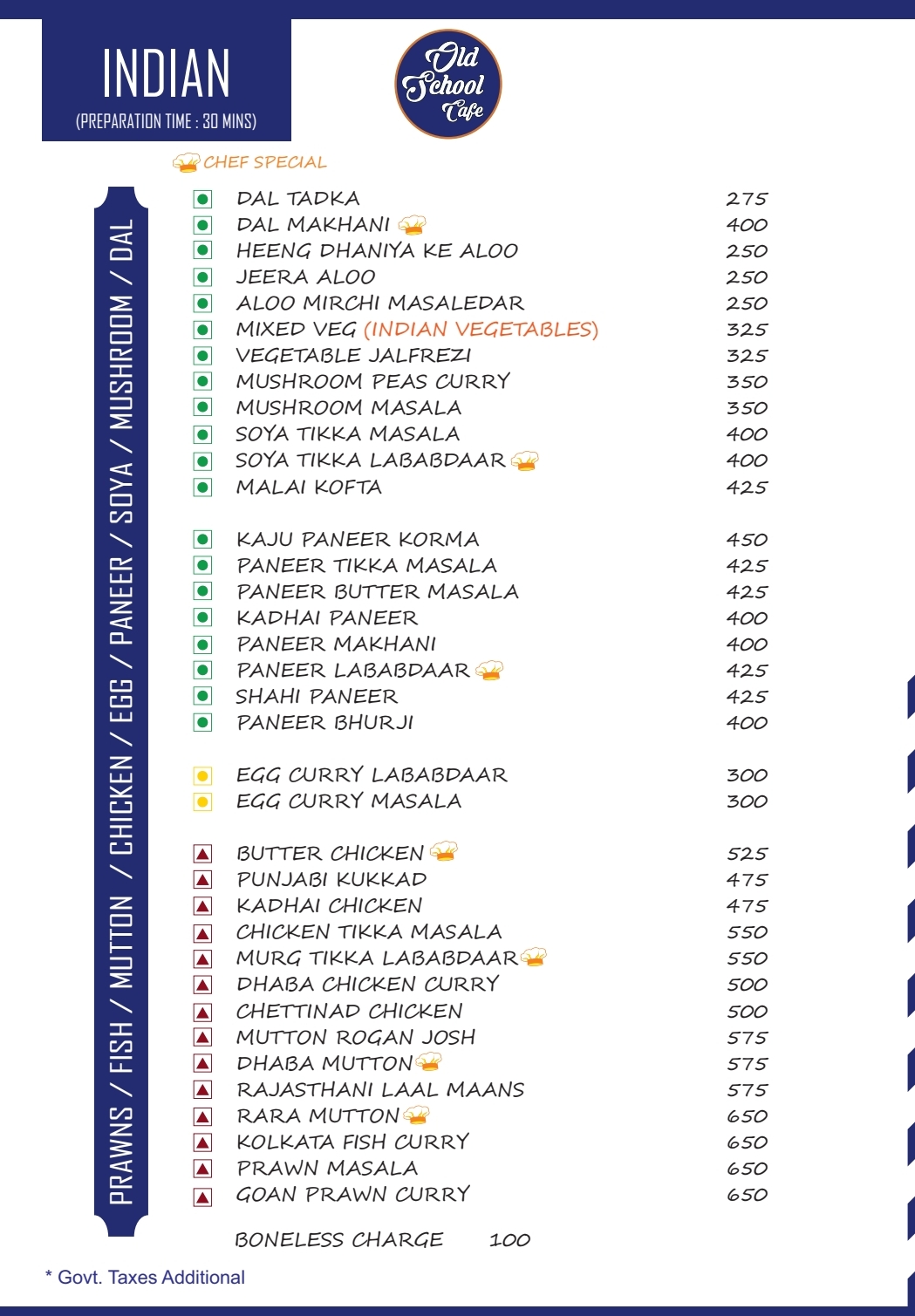 INDIAN
(PREPARATION TIME : 30 MINS)

Old School Cafe

CHEF SPECIAL

PRAWNS / FISH / MUTTON / CHICKEN / EGG / PANEER / SOYA / MUSHROOM / DAL

| | |
|---|---|
| DAL TADKA | 275 |
| DAL MAKHANI | 400 |
| HEENG DHANIYA KE ALOO | 250 |
| JEERA ALOO | 250 |
| ALOO MIRCHI MASALEDAR | 250 |
| MIXED VEG (INDIAN VEGETABLES) | 325 |
| VEGETABLE JALFREZI | 325 |
| MUSHROOM PEAS CURRY | 350 |
| MUSHROOM MASALA | 350 |
| SOYA TIKKA MASALA | 400 |
| SOYA TIKKA LABABDAAR | 400 |
| MALAI KOFTA | 425 |
| KAJU PANEER KORMA | 450 |
| PANEER TIKKA MASALA | 425 |
| PANEER BUTTER MASALA | 425 |
| KADHAI PANEER | 400 |
| PANEER MAKHANI | 400 |
| PANEER LABABDAAR | 425 |
| SHAHI PANEER | 425 |
| PANEER BHURJI | 400 |
| EGG CURRY LABABDAAR | 300 |
| EGG CURRY MASALA | 300 |
| BUTTER CHICKEN | 525 |
| PUNJABI KUKKAD | 475 |
| KADHAI CHICKEN | 475 |
| CHICKEN TIKKA MASALA | 550 |
| MURG TIKKA LABABDAAR | 550 |
| DHABA CHICKEN CURRY | 500 |
| CHETTINAD CHICKEN | 500 |
| MUTTON ROGAN JOSH | 575 |
| DHABA MUTTON | 575 |
| RAJASTHANI LAAL MAANS | 575 |
| RARA MUTTON | 650 |
| KOLKATA FISH CURRY | 650 |
| PRAWN MASALA | 650 |
| GOAN PRAWN CURRY | 650 |

BONELESS CHARGE 100

* Govt. Taxes Additional